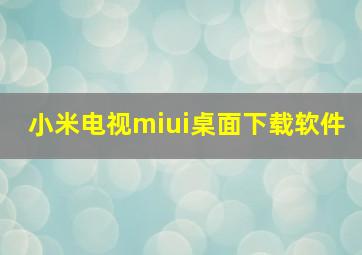 小米电视miui桌面下载软件